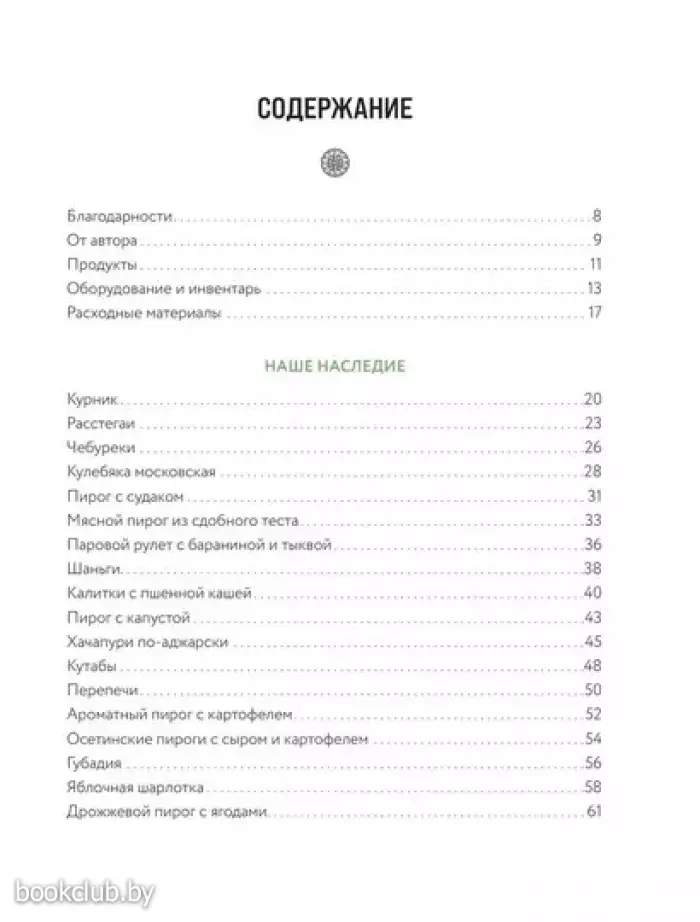 СОДЕРЖАНИЕ

Благодарности 8
От автора 9
Продукты 11
Оборудование и инвентарь 13
Расходные материалы 17

НАШЕ НАСЛЕДИЕ

Курник 20
Расстегаи 23
Чебуреки 26
Кулебяка московская 28
Пирог с судаком 31
Мясной пирог из сдобного теста 33
Паровой рулет с бараниной и тыквой 36
Шаньги 38
Калитки с пшенной кашей 40
Пирог с капустой 43
Хачапури по-аджарски 45
Кутабы 48
Перепечи 50
Ароматный пирог с картофелем 52
Осетинские пироги с сыром и картофелем 54
Губадия 56
Яблочная шарлотка 58
Дрожжевой пирог с ягодами 61

bookclub.by